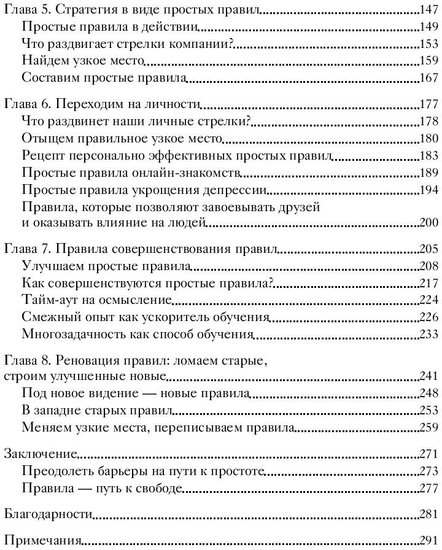 Глава 5. Стратегия в виде простых правил 147
Простые правила в действии 149
Что раздвигает стрелки компании? 153
Найдем узкое место 159
Составим простые правила 167

Глава 6. Переходим на личности 177
Что раздвинет наши личные стрелки? 178
Отыщем правильное узкое место 180
Рецепт персонально эффективных простых правил 183
Простые правила онлайн-знакомств 189
Простые правила укрощения депрессии 194
Правила, которые позволяют завоевывать друзей и оказывать влияние на людей 200

Глава 7. Правила совершенствования правил 205
Улучшаем простые правила 208
Как совершенствуются простые правила? 217
Тайм-аут на осмысление 224
Смежный опыт как ускоритель обучения 226
Многозадачность как способ обучения 233

Глава 8. Реновация правил: ломаем старые, строим улучшенные новые 241
Под новое видение — новые правила 248
В западне старых правил 253
Меняем узкие места, переписываем правила 259

Заключение 271
Преодолеть барьеры на пути к простоте 273
Правила — путь к свободе 277

Благодарности 281

Примечания 291